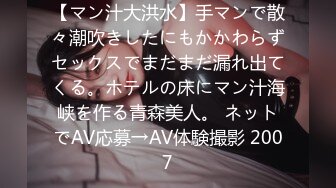 【マン汁大洪水】手マンで散々潮吹きしたにもかかわらずセックスでまだまだ漏れ出てくる。ホテルの床にマン汁海峡を作る青森美人。 ネットでAV応募→AV体験撮影 2007